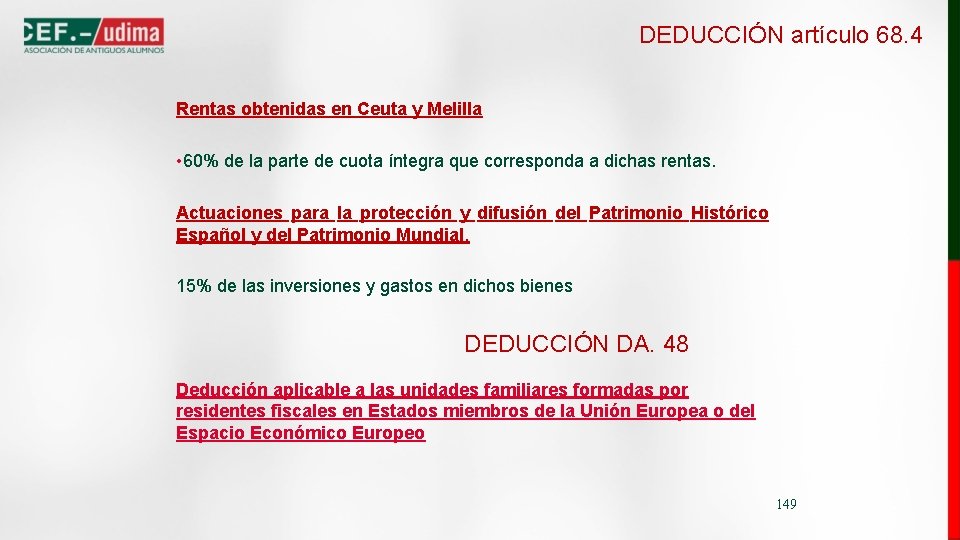 CEF.- udima
ASOCIACIÓN DE ANTIGUOS ALUMNOS

DEDUCCIÓN artículo 68.4

Rentas obtenidas en Ceuta y Melilla

• 60% de la parte de cuota íntegra que corresponda a dichas rentas.

Actuaciones para la protección y difusión del Patrimonio Histórico Español y del Patrimonio Mundial.

15% de las inversiones y gastos en dichos bienes

DEDUCCIÓN DA. 48

Deducción aplicable a las unidades familiares formadas por residentes fiscales en Estados miembros de la Unión Europea o del Espacio Económico Europeo

149